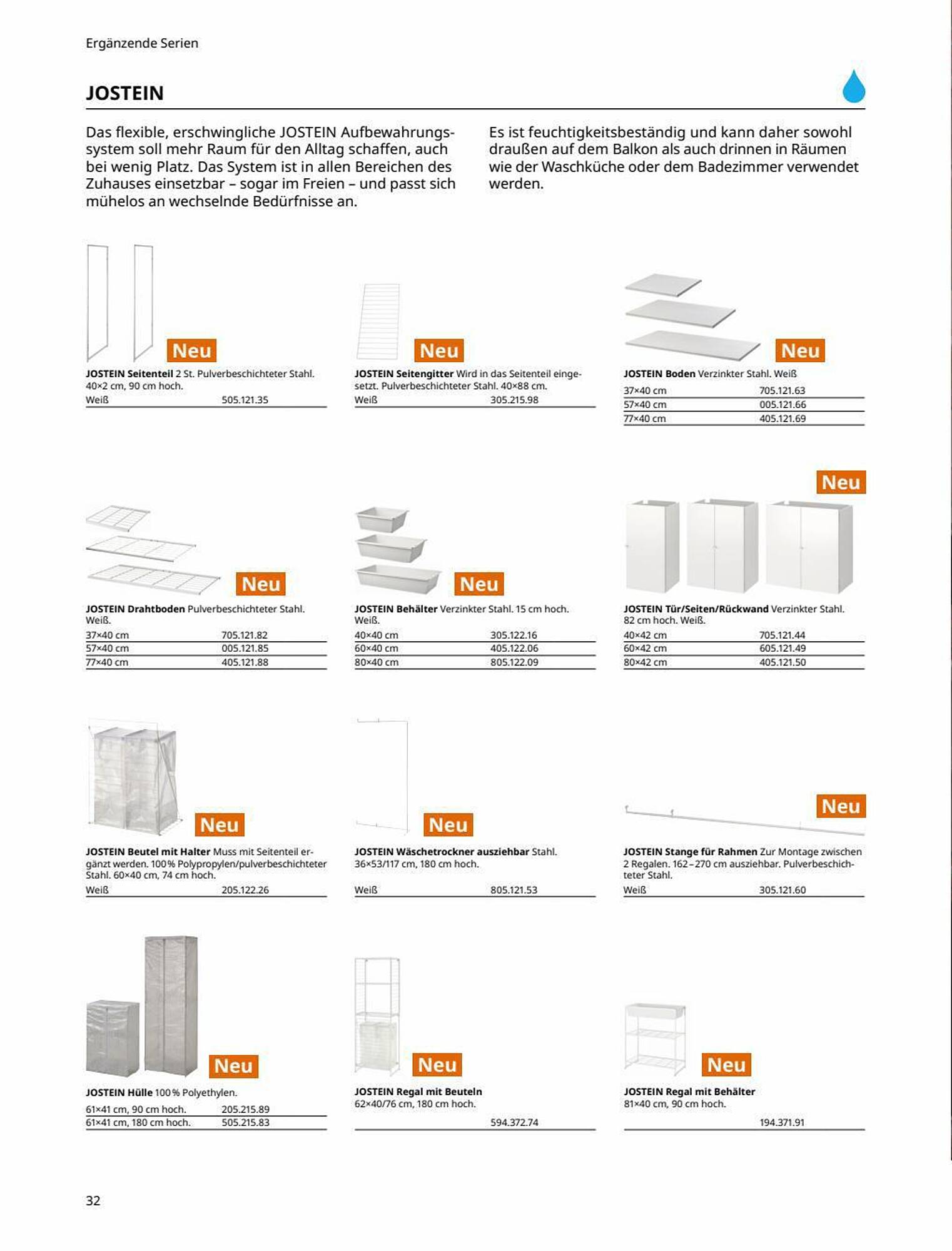 Ergänzende Serien

JOSTEIN

Das flexible, erschwingliche JOSTEIN Aufbewahrungssystem soll mehr Raum für den Alltag schaffen, auch bei wenig Platz. Das System ist in allen Bereichen des Zuhauses einsetzbar – sogar im Freien – und passt sich mühelos an wechselnde Bedürfnisse an.

Es ist feuchtigkeitsbeständig und kann daher sowohl draußen auf dem Balkon als auch drinnen in Räumen wie der Waschküche oder dem Badezimmer verwendet werden.

Neu

JOSTEIN Seitenteil 2 St. Pulverbeschichteter Stahl. 40×2 cm, 90 cm hoch.

| Weiß | 505.121.35 |
|---|---|

Neu

JOSTEIN Seitengitter Wird in das Seitenteil eingesetzt. Pulverbeschichteter Stahl. 40×88 cm.

| Weiß | 305.215.98 |
|---|---|

Neu

JOSTEIN Boden Verzinkter Stahl. Weiß

| 37×40 cm | 705.121.63 |
|---|---|
| 57×40 cm | 005.121.66 |
| 77×40 cm | 405.121.69 |

Neu

JOSTEIN Drahtboden Pulverbeschichteter Stahl. Weiß.

| 37×40 cm | 705.121.82 |
|---|---|
| 57×40 cm | 005.121.85 |
| 77×40 cm | 405.121.88 |

Neu

JOSTEIN Behälter Verzinkter Stahl. 15 cm hoch. Weiß.

| 40×40 cm | 305.122.16 |
|---|---|
| 60×40 cm | 405.122.06 |
| 80×40 cm | 805.122.09 |

Neu

JOSTEIN Tür/Seiten/Rückwand Verzinkter Stahl. 82 cm hoch. Weiß.

| 40×42 cm | 705.121.44 |
|---|---|
| 60×42 cm | 605.121.49 |
| 80×42 cm | 405.121.50 |

Neu

JOSTEIN Beutel mit Halter Muss mit Seitenteil ergänzt werden. 100% Polypropylen/pulverbeschichteter Stahl. 60×40 cm, 74 cm hoch.

| Weiß | 205.122.26 |
|---|---|

Neu

JOSTEIN Wäschetrockner ausziehbar Stahl. 36×53/117 cm, 180 cm hoch.

| Weiß | 805.121.53 |
|---|---|

Neu

JOSTEIN Stange für Rahmen Zur Montage zwischen 2 Regalen. 162–270 cm ausziehbar. Pulverbeschichteter Stahl.

| Weiß | 305.121.60 |
|---|---|

Neu

JOSTEIN Hülle 100% Polyethylen.

| 61×41 cm, 90 cm hoch. | 205.215.89 |
|---|---|
| 61×41 cm, 180 cm hoch. | 505.215.83 |

Neu

JOSTEIN Regal mit Beuteln 62×40/76 cm, 180 cm hoch.

594.372.74

Neu

JOSTEIN Regal mit Behälter 81×40 cm, 90 cm hoch.

194.371.91

32